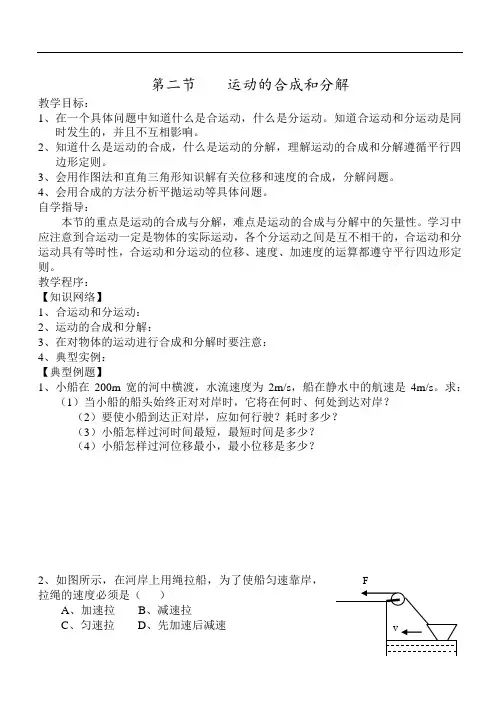 第二节　　运动的合成和分解

教学目标：
1、在一个具体问题中知道什么是合运动，什么是分运动。知道合运动和分运动是同时发生的，并且不互相影响。
2、知道什么是运动的合成，什么是运动的分解，理解运动的合成和分解遵循平行四边形定则。
3、会用作图法和直角三角形知识解有关位移和速度的合成，分解问题。
4、会用合成的方法分析平抛运动等具体问题。
自学指导：
本节的重点是运动的合成与分解，难点是运动的合成与分解中的矢量性。学习中应注意到合运动一定是物体的实际运动，各个分运动之间是互不相干的，合运动和分运动具有等时性，合运动和分运动的位移、速度、加速度的运算都遵守平行四边形定则。
教学程序：
【知识网络】
1、合运动和分运动：
2、运动的合成和分解：
3、在对物体的运动进行合成和分解时要注意：
4、典型实例：
【典型例题】
1、小船在 200m 宽的河中横渡，水流速度为 2m/s，船在静水中的航速是 4m/s。求：
（1）当小船的船头始终正对对岸时，它将在何时、何处到达对岸？
（2）要使小船到达正对岸，应如何行驶？耗时多少？
（3）小船怎样过河时间最短，最短时间是多少？
（4）小船怎样过河位移最小，最小位移是多少？

2、如图所示，在河岸上用绳拉船，为了使船匀速靠岸，拉绳的速度必须是（　　）
A、加速拉　　B、减速拉
C、匀速拉　　D、先加速后减速

F
v